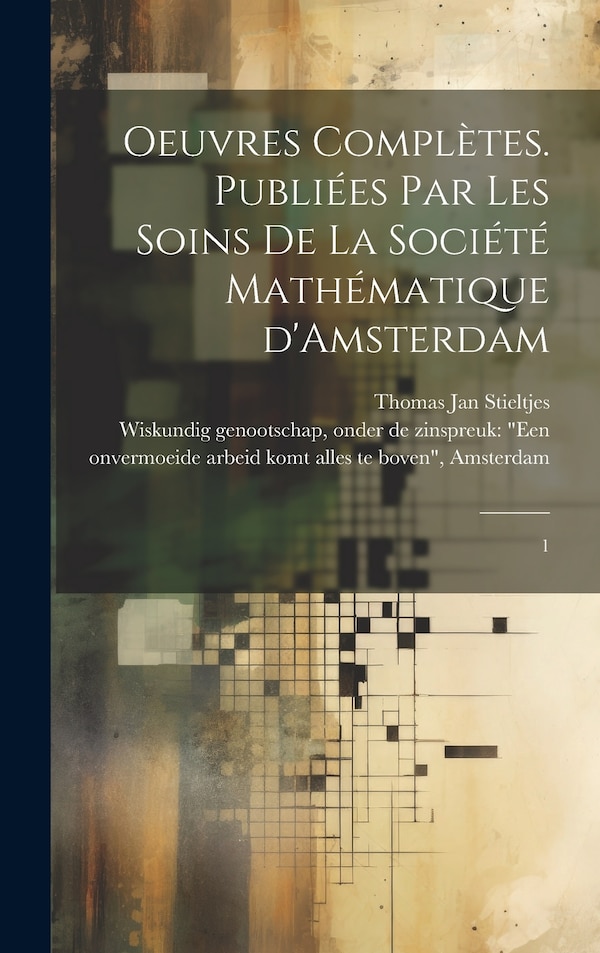 Oeuvres Complètes. Publiées Par Les Soins De La Société Mathématique d'Amsterdam

Thomas Jan Stieltjes

Wiskundig genootschap, onder de zinspreuk: "Een onvermoeide arbeid komt alles te boven", Amsterdam

1